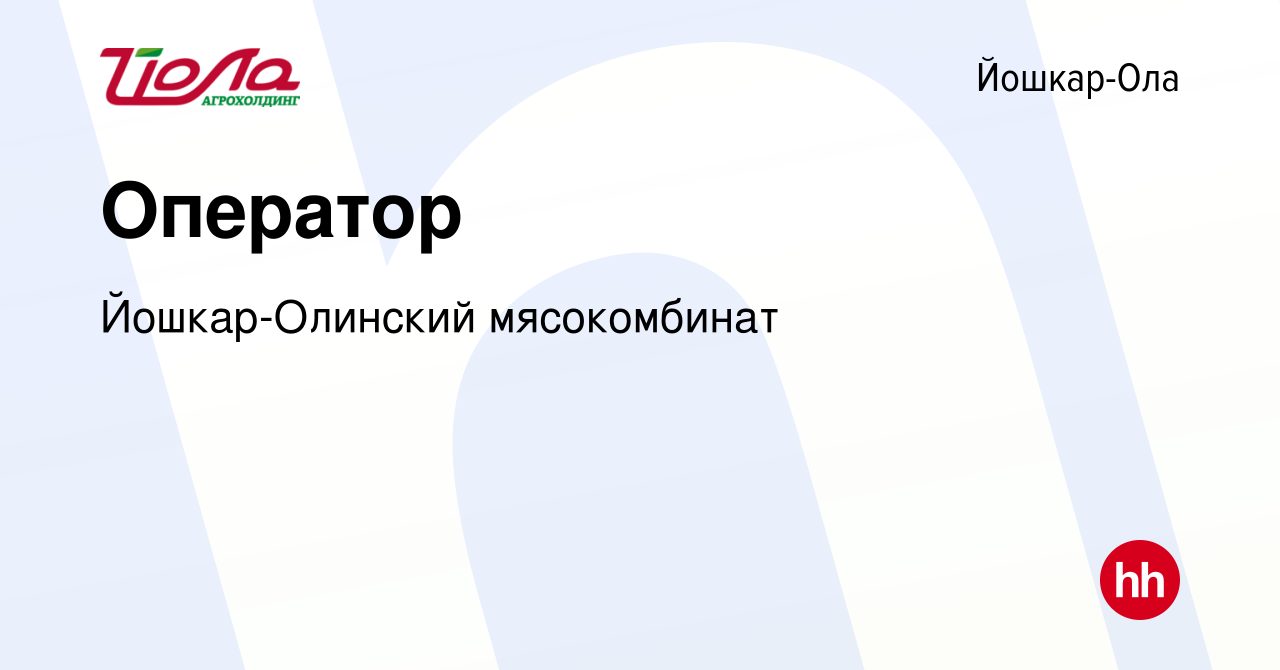 Йола
АГРОХОЛДИНГ

Йошкар-Ола

Оператор

Йошкар-Олинский мясокомбинат

hh